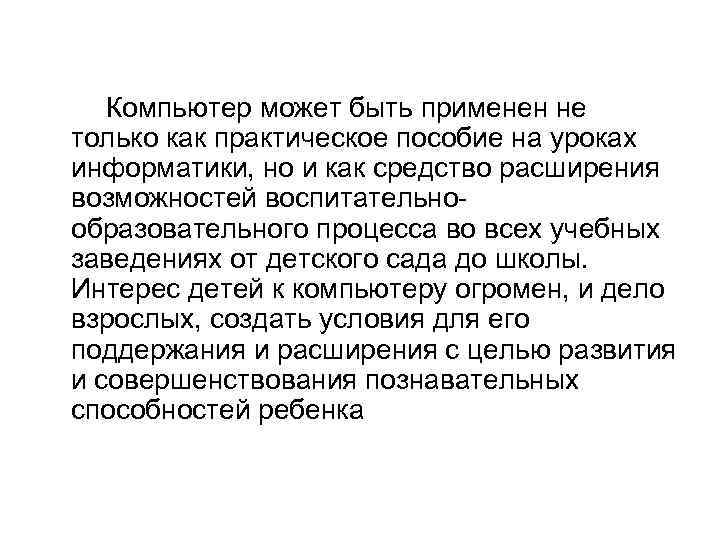 Компьютер может быть применен не только как практическое пособие на уроках информатики, но и как средство расширения возможностей воспитательно-образовательного процесса во всех учебных заведениях от детского сада до школы. Интерес детей к компьютеру огромен, и дело взрослых, создать условия для его поддержания и расширения с целью развития и совершенствования познавательных способностей ребенка